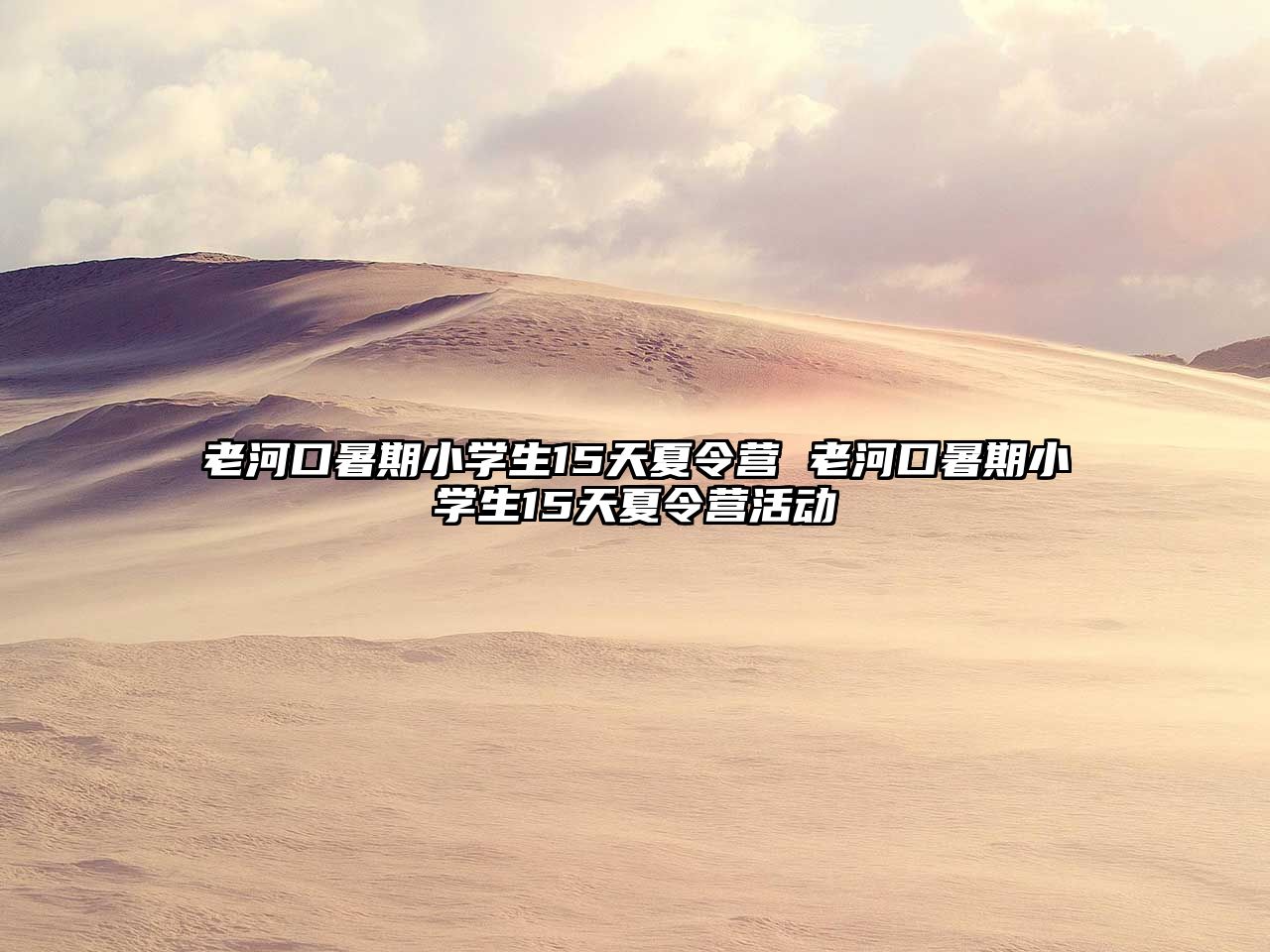 老河口暑期小学生15天夏令营 老河口暑期小学生15天夏令营活动